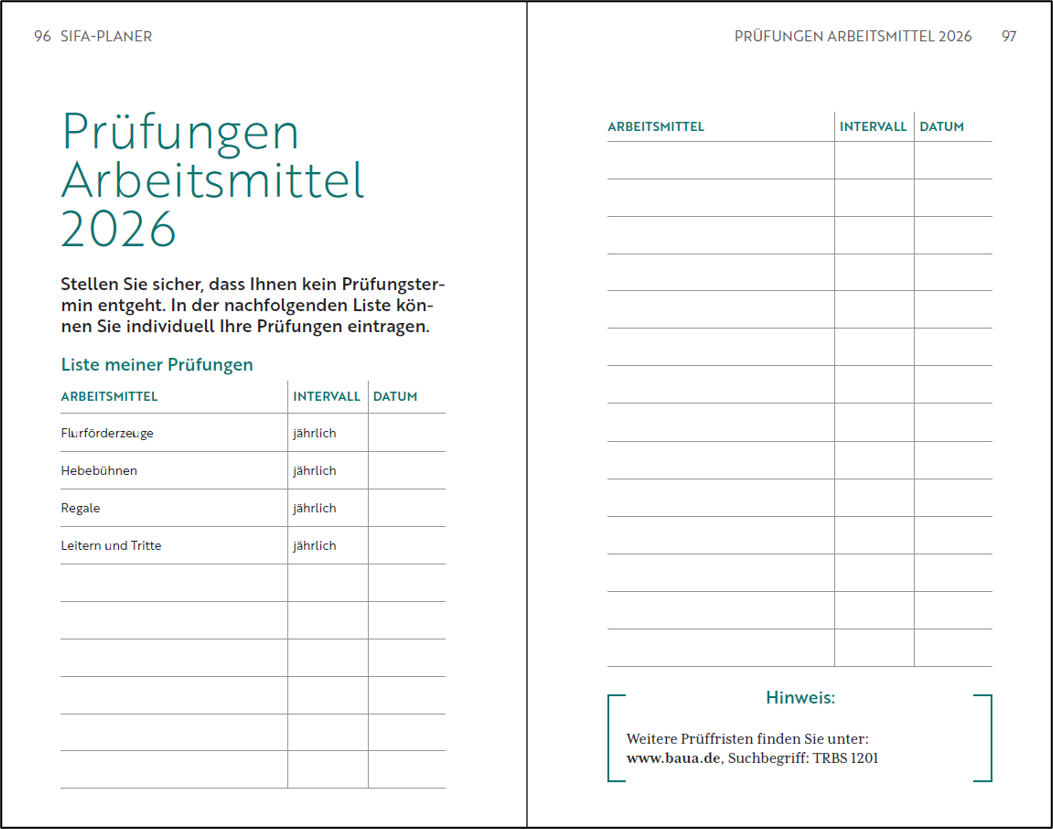 96 SIFA-PLANER

Prüfungen Arbeitsmittel 2026

Stellen Sie sicher, dass Ihnen kein Prüfungstermin entgeht. In der nachfolgenden Liste können Sie individuell Ihre Prüfungen eintragen.

Liste meiner Prüfungen

| ARBEITSMITTEL | INTERVALL | DATUM |
|---|---|---|
| Flurförderzeuge | jährlich | |
| Hebebühnen | jährlich | |
| Regale | jährlich | |
| Leitern und Tritte | jährlich | |
| | | |
| | | |
| | | |
| | | |
| | | |
| | | |

PRÜFUNGEN ARBEITSMITTEL 2026 97

| ARBEITSMITTEL | INTERVALL | DATUM |
|---|---|---|
| | | |
| | | |
| | | |
| | | |
| | | |
| | | |
| | | |
| | | |
| | | |
| | | |
| | | |
| | | |
| | | |
| | | |

Hinweis:

Weitere Prüffristen finden Sie unter: www.baua.de, Suchbegriff: TRBS 1201